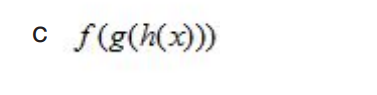 c $f(g(h(x)))$